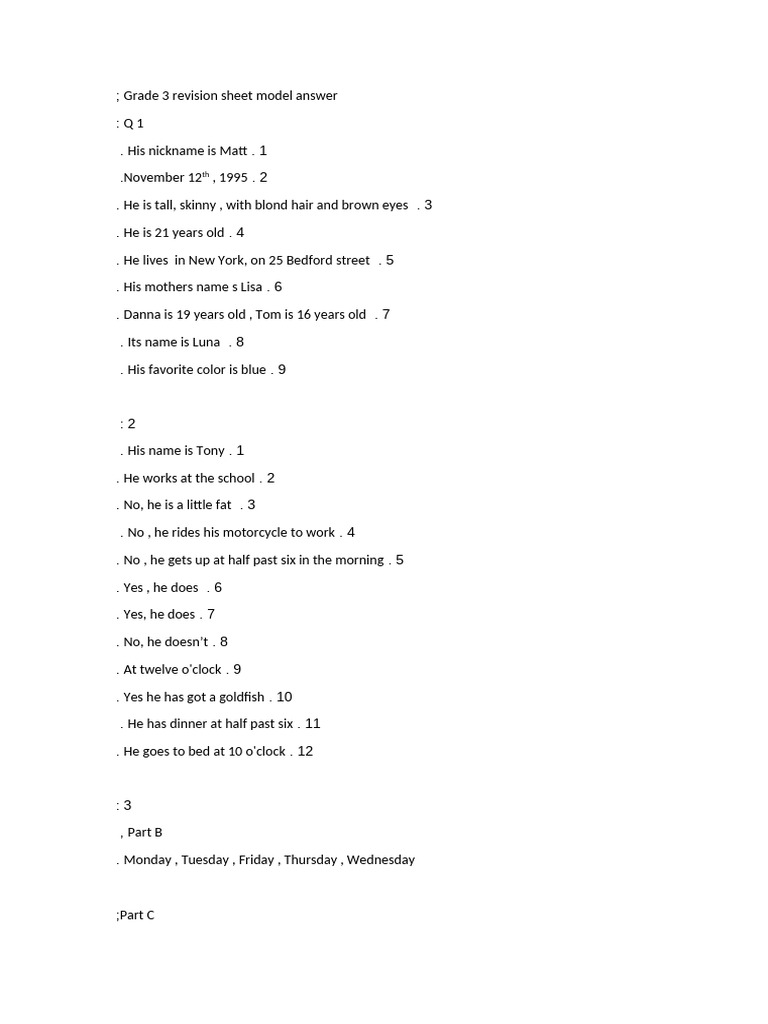 ; Grade 3 revision sheet model answer

: Q 1

. His nickname is Matt . 1

.November 12$^{th}$ , 1995 . 2

. He is tall, skinny , with blond hair and brown eyes . 3

. He is 21 years old . 4

. He lives in New York, on 25 Bedford street . 5

. His mothers name s Lisa . 6

. Danna is 19 years old , Tom is 16 years old . 7

. Its name is Luna . 8

. His favorite color is blue . 9

: 2

. His name is Tony . 1

. He works at the school . 2

. No, he is a little fat . 3

. No , he rides his motorcycle to work . 4

. No , he gets up at half past six in the morning . 5

. Yes , he does . 6

. Yes, he does . 7

. No, he doesn't . 8

. At twelve o'clock . 9

. Yes he has got a goldfish . 10

. He has dinner at half past six . 11

. He goes to bed at 10 o'clock . 12

: 3

, Part B

. Monday , Tuesday , Friday , Thursday , Wednesday

;Part C